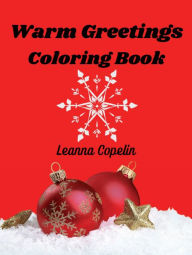 Warm Greetings
Coloring Book

Leanna Copelin